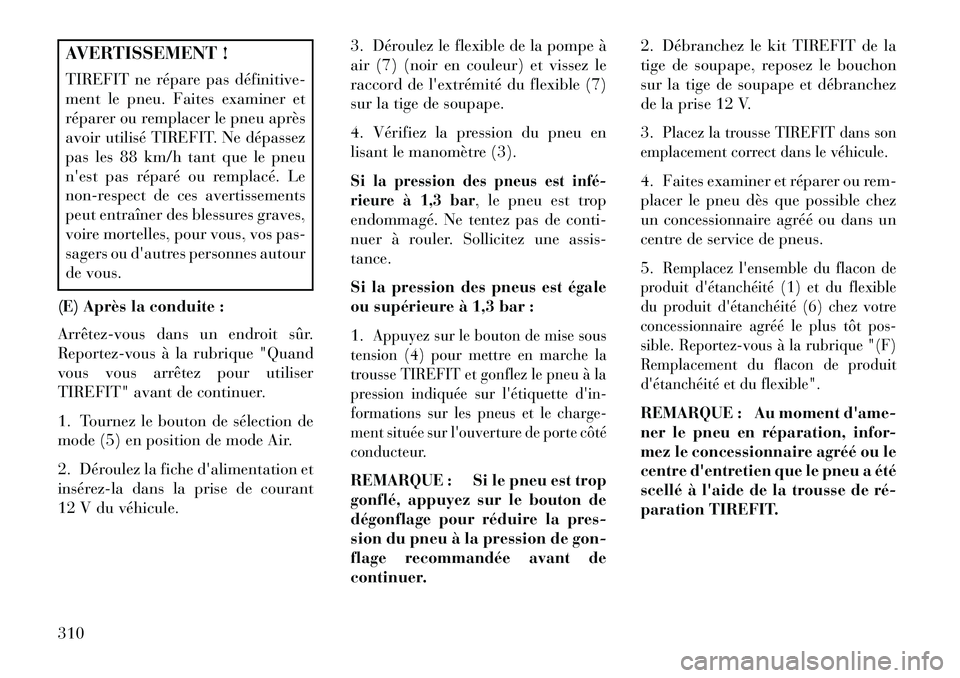 AVERTISSEMENT !

TIREFIT ne répare pas définitivement le pneu. Faites examiner et réparer ou remplacer le pneu après avoir utilisé TIREFIT. Ne dépassez pas les 88 km/h tant que le pneu n'est pas réparé ou remplacé. Le non-respect de ces avertissements peut entraîner des blessures graves, voire mortelles, pour vous, vos passagers ou d'autres personnes autour de vous.

(E) Après la conduite :

Arrêtez-vous dans un endroit sûr. Reportez-vous à la rubrique "Quand vous vous arrêtez pour utiliser TIREFIT" avant de continuer.

1. Tournez le bouton de sélection de mode (5) en position de mode Air.

2. Déroulez la fiche d'alimentation et insérez-la dans la prise de courant 12 V du véhicule.

3. Déroulez le flexible de la pompe à air (7) (noir en couleur) et vissez le raccord de l'extrémité du flexible (7) sur la tige de soupape.

4. Vérifiez la pression du pneu en lisant le manomètre (3).

Si la pression des pneus est inférieure à 1,3 bar, le pneu est trop endommagé. Ne tentez pas de continuer à rouler. Sollicitez une assistance.

Si la pression des pneus est égale ou supérieure à 1,3 bar :

1. Appuyez sur le bouton de mise sous tension (4) pour mettre en marche la trousse TIREFIT et gonflez le pneu à la pression indiquée sur l'étiquette d'informations sur les pneus et le chargement située sur l'ouverture de porte côté conducteur.

REMARQUE : Si le pneu est trop gonflé, appuyez sur le bouton de dégonflage pour réduire la pression du pneu à la pression de gonflage recommandée avant de continuer.

2. Débranchez le kit TIREFIT de la tige de soupape, reposez le bouchon sur la tige de soupape et débranchez de la prise 12 V.

3. Placez la trousse TIREFIT dans son emplacement correct dans le véhicule.

4. Faites examiner et réparer ou remplacer le pneu dès que possible chez un concessionnaire agréé ou dans un centre de service de pneus.

5. Remplacez l'ensemble du flacon de produit d'étanchéité (1) et du flexible du produit d'étanchéité (6) chez votre concessionnaire agréé le plus tôt possible. Reportez-vous à la rubrique "(F) Remplacement du flacon de produit d'étanchéité et du flexible".

REMARQUE : Au moment d'amener le pneu en réparation, informez le concessionnaire agréé ou le centre d'entretien que le pneu a été scellé à l'aide de la trousse de réparation TIREFIT.

310

carmanualsonline.info